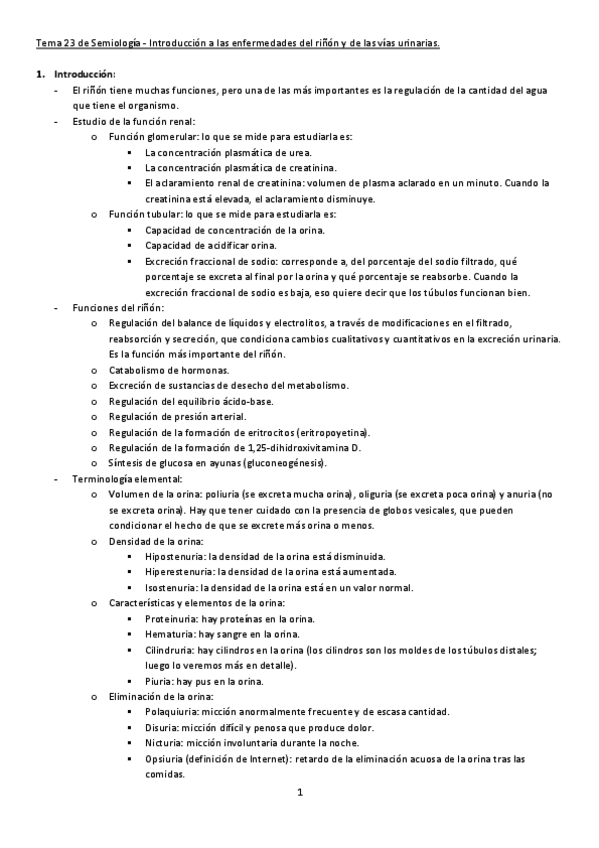 Tema 23 de Semiología - Introducción a las enfermedades del riñón y de las vías urinarias.

1. Introducción:
- El riñón tiene muchas funciones, pero una de las más importantes es la regulación de la cantidad del agua que tiene el organismo.
- Estudio de la función renal:
  o Función glomerular: lo que se mide para estudiarla es:
    ▪ La concentración plasmática de urea.
    ▪ La concentración plasmática de creatinina.
    ▪ El aclaramiento renal de creatinina: volumen de plasma aclarado en un minuto. Cuando la creatinina está elevada, el aclaramiento disminuye.
  o Función tubular: lo que se mide para estudiarla es:
    ▪ Capacidad de concentración de la orina.
    ▪ Capacidad de acidificar orina.
    ▪ Excreción fraccional de sodio: corresponde a, del porcentaje del sodio filtrado, qué porcentaje se excreta al final por la orina y qué porcentaje se reabsorbe. Cuando la excreción fraccional de sodio es baja, eso quiere decir que los túbulos funcionan bien.
- Funciones del riñón:
  o Regulación del balance de líquidos y electrolitos, a través de modificaciones en el filtrado, reabsorción y secreción, que condiciona cambios cualitativos y cuantitativos en la excreción urinaria. Es la función más importante del riñón.
  o Catabolismo de hormonas.
  o Excreción de sustancias de desecho del metabolismo.
  o Regulación del equilibrio ácido-base.
  o Regulación de presión arterial.
  o Regulación de la formación de eritrocitos (eritropoyetina).
  o Regulación de la formación de 1,25-dihidroxivitamina D.
  o Síntesis de glucosa en ayunas (gluconeogénesis).
- Terminología elemental:
  o Volumen de la orina: poliuria (se excreta mucha orina), oliguria (se excreta poca orina) y anuria (no se excreta orina). Hay que tener cuidado con la presencia de globos vesicales, que pueden condicionar el hecho de que se excrete más orina o menos.
  o Densidad de la orina:
    ▪ Hipostenuria: la densidad de la orina está disminuida.
    ▪ Hiperestenuria: la densidad de la orina está aumentada.
    ▪ Isostenuria: la densidad de la orina está en un valor normal.
  o Características y elementos de la orina:
    ▪ Proteinuria: hay proteínas en la orina.
    ▪ Hematuria: hay sangre en la orina.
    ▪ Cilindruria: hay cilindros en la orina (los cilindros son los moldes de los túbulos distales; luego lo veremos más en detalle).
    ▪ Piuria: hay pus en la orina.
  o Eliminación de la orina:
    ▪ Polaquiuria: micción anormalmente frecuente y de escasa cantidad.
    ▪ Disuria: micción difícil y penosa que produce dolor.
    ▪ Nicturia: micción involuntaria durante la noche.
    ▪ Opsiuria (definición de Internet): retardo de la eliminación acuosa de la orina tras las comidas.

1